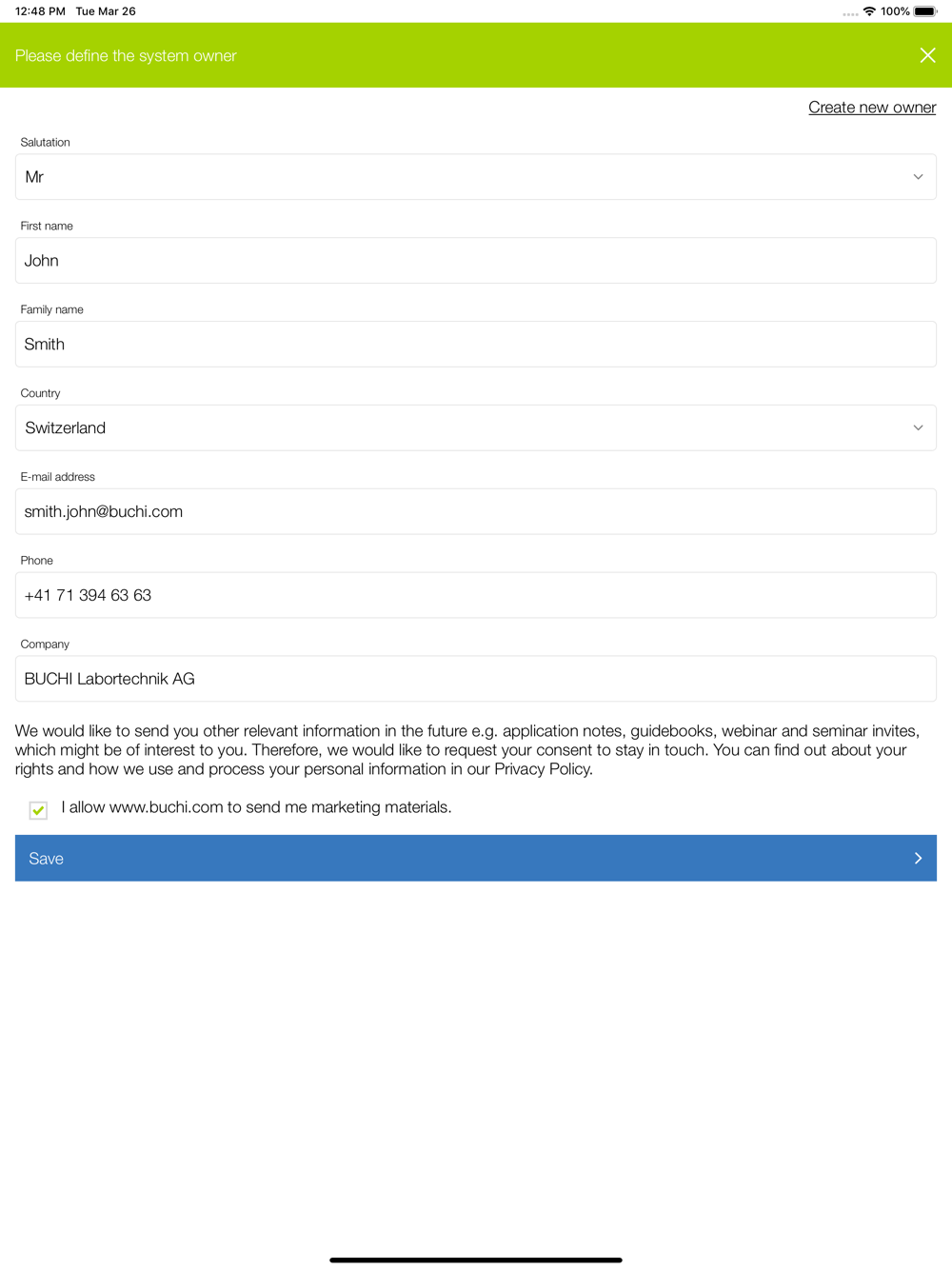 12:48 PM Tue Mar 26

100%

Please define the system owner

Create new owner

Salutation

Mr

First name

John

Family name

Smith

Country

Switzerland

E-mail address

smith.john@buchi.com

Phone

+41 71 394 63 63

Company

BUCHI Labortechnik AG

We would like to send you other relevant information in the future e.g. application notes, guidebooks, webinar and seminar invites, which might be of interest to you. Therefore, we would like to request your consent to stay in touch. You can find out about your rights and how we use and process your personal information in our Privacy Policy.

I allow www.buchi.com to send me marketing materials.

Save